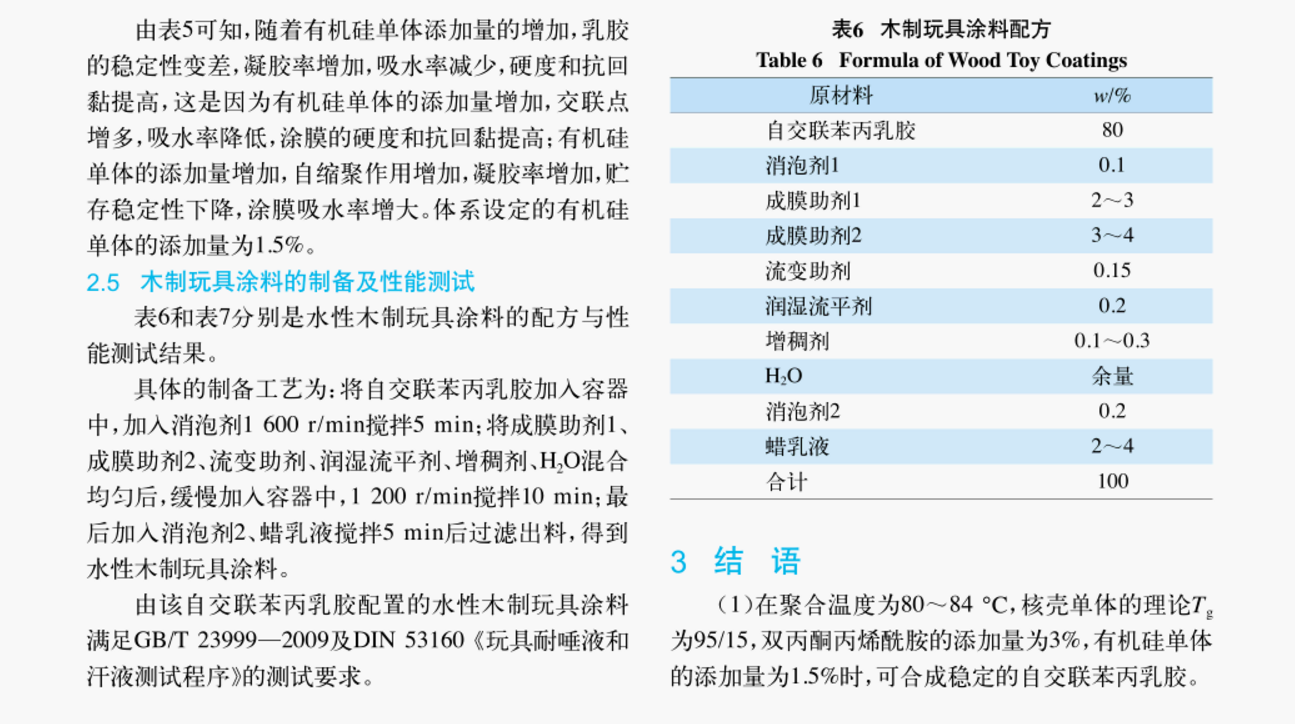 由表5可知，随着有机硅单体添加量的增加，乳胶的稳定性变差，凝胶率增加，吸水率减少，硬度和抗回黏提高，这是因为有机硅单体的添加量增加，交联点增多，吸水率降低，涂膜的硬度和抗回黏提高；有机硅单体的添加量增加，自缩聚作用增加，凝胶率增加，贮存稳定性下降，涂膜吸水率增大。体系设定的有机硅单体的添加量为1.5%。

2.5 木制玩具涂料的制备及性能测试

表6和表7分别是水性木制玩具涂料的配方与性能测试结果。

具体的制备工艺为：将自交联苯丙乳胶加入容器中，加入消泡剂1 600 r/min搅拌5 min；将成膜助剂1、成膜助剂2、流变助剂、润湿流平剂、增稠剂、$H_2O$混合均匀后，缓慢加入容器中，1 200 r/min搅拌10 min；最后加入消泡剂2、蜡乳液搅拌5 min后过滤出料，得到水性木制玩具涂料。

由该自交联苯丙乳胶配置的水性木制玩具涂料满足GB/T 23999—2009及DIN 53160《玩具耐唾液和汗液测试程序》的测试要求。

表6 木制玩具涂料配方
Table 6 Formula of Wood Toy Coatings

| 原材料 | $w$/% |
|---|---|
| 自交联苯丙乳胶 | 80 |
| 消泡剂1 | 0.1 |
| 成膜助剂1 | 2～3 |
| 成膜助剂2 | 3～4 |
| 流变助剂 | 0.15 |
| 润湿流平剂 | 0.2 |
| 增稠剂 | 0.1～0.3 |
| $H_2O$ | 余量 |
| 消泡剂2 | 0.2 |
| 蜡乳液 | 2～4 |
| 合计 | 100 |

3 结 语

（1）在聚合温度为80～84 ℃，核壳单体的理论$T_g$为95/15，双丙酮丙烯酰胺的添加量为3%，有机硅单体的添加量为1.5%时，可合成稳定的自交联苯丙乳胶。